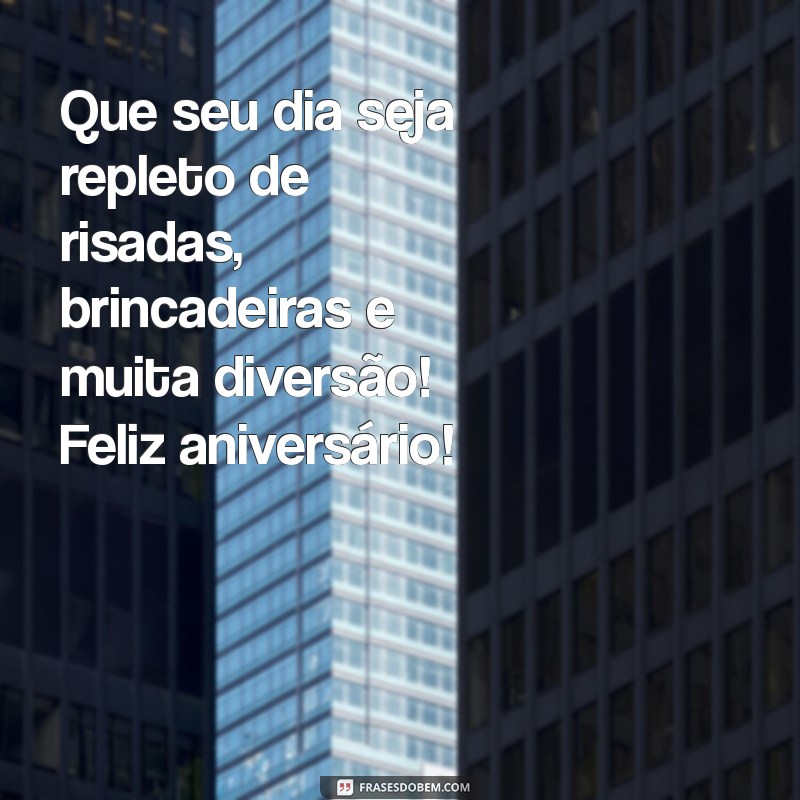 Que seu dia seja repleto de risadas, brincadeiras e muita diversão! Feliz aniversário!

FRASESDOBEM.COM